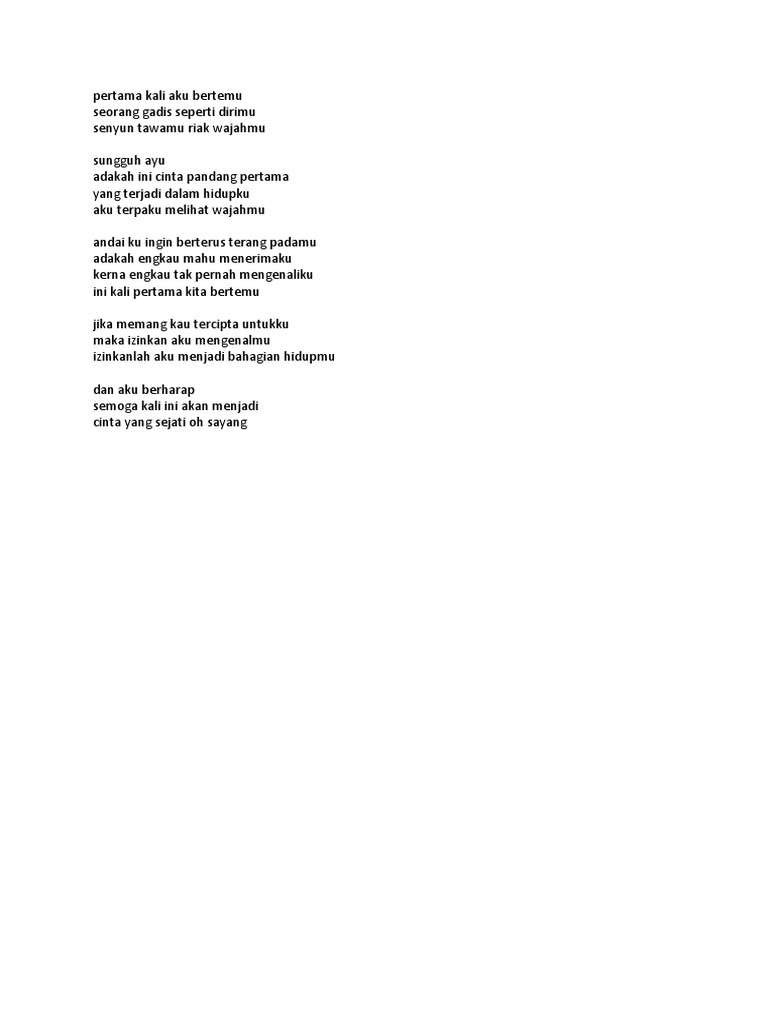 pertama kali aku bertemu
seorang gadis seperti dirimu
senyun tawamu riak wajahmu

sungguh ayu
adakah ini cinta pandang pertama
yang terjadi dalam hidupku
aku terpaku melihat wajahmu

andai ku ingin berterus terang padamu
adakah engkau mahu menerimaku
kerna engkau tak pernah mengenaliku
ini kali pertama kita bertemu

jika memang kau tercipta untukku
maka izinkan aku mengenalmu
izinkanlah aku menjadi bahagian hidupmu

dan aku berharap
semoga kali ini akan menjadi
cinta yang sejati oh sayang